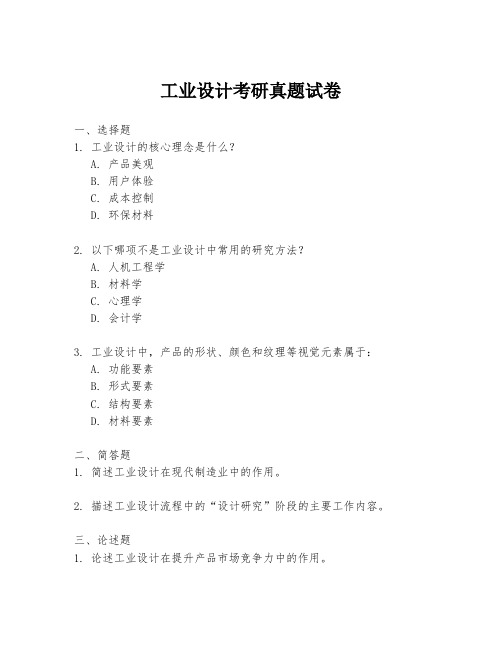 工业设计考研真题试卷

一、选择题
1. 工业设计的核心理念是什么？
A. 产品美观
B. 用户体验
C. 成本控制
D. 环保材料

2. 以下哪项不是工业设计中常用的研究方法？
A. 人机工程学
B. 材料学
C. 心理学
D. 会计学

3. 工业设计中，产品的形状、颜色和纹理等视觉元素属于：
A. 功能要素
B. 形式要素
C. 结构要素
D. 材料要素

二、简答题
1. 简述工业设计在现代制造业中的作用。

2. 描述工业设计流程中的“设计研究”阶段的主要工作内容。

三、论述题
1. 论述工业设计在提升产品市场竞争力中的作用。